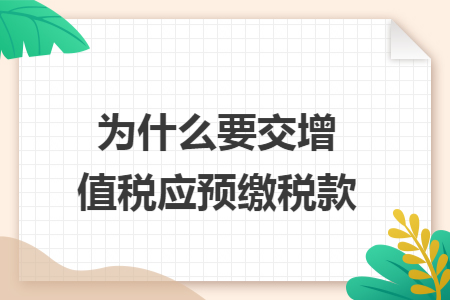 为什么要交增值税应预缴税款